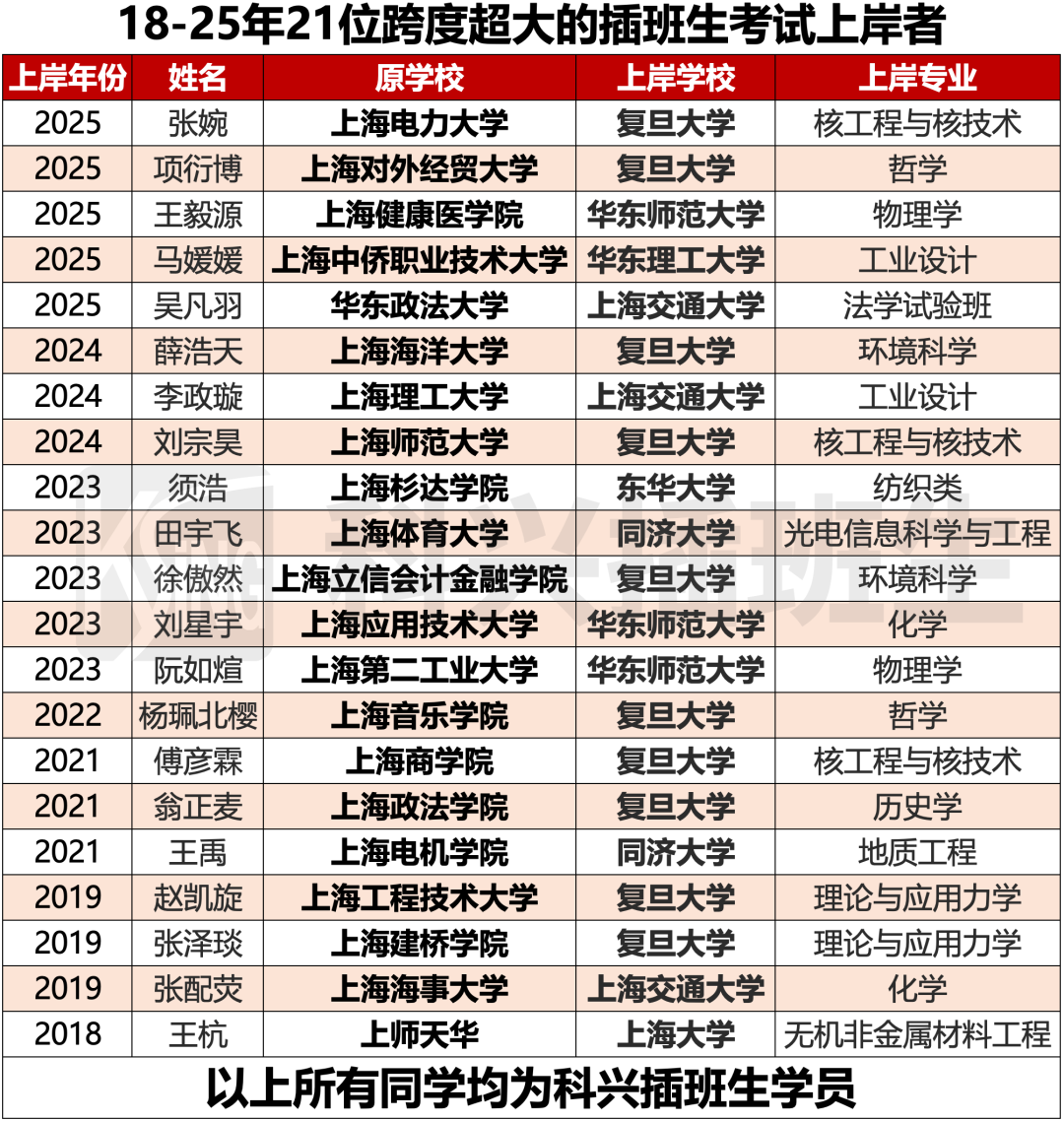 18-25年21位跨度超大的插班生考试上岸者

| 上岸年份 | 姓名 | 原学校 | 上岸学校 | 上岸专业 |
|---|---|---|---|---|
| 2025 | 张婉 | 上海电力大学 | 复旦大学 | 核工程与核技术 |
| 2025 | 项衍博 | 上海对外经贸大学 | 复旦大学 | 哲学 |
| 2025 | 王毅源 | 上海健康医学院 | 华东师范大学 | 物理学 |
| 2025 | 马媛媛 | 上海中侨职业技术大学 | 华东理工大学 | 工业设计 |
| 2025 | 吴凡羽 | 华东政法大学 | 上海交通大学 | 法学试验班 |
| 2024 | 薛浩天 | 上海海洋大学 | 复旦大学 | 环境科学 |
| 2024 | 李政璇 | 上海理工大学 | 上海交通大学 | 工业设计 |
| 2024 | 刘宗昊 | 上海师范大学 | 复旦大学 | 核工程与核技术 |
| 2023 | 须浩 | 上海杉达学院 | 东华大学 | 纺织类 |
| 2023 | 田宇飞 | 上海体育大学 | 同济大学 | 光电信息科学与工程 |
| 2023 | 徐傲然 | 上海立信会计金融学院 | 复旦大学 | 环境科学 |
| 2023 | 刘星宇 | 上海应用技术大学 | 华东师范大学 | 化学 |
| 2023 | 阮如煊 | 上海第二工业大学 | 华东师范大学 | 物理学 |
| 2022 | 杨珮北樱 | 上海音乐学院 | 复旦大学 | 哲学 |
| 2021 | 傅彦霖 | 上海商学院 | 复旦大学 | 核工程与核技术 |
| 2021 | 翁正麦 | 上海政法学院 | 复旦大学 | 历史学 |
| 2021 | 王禹 | 上海电机学院 | 同济大学 | 地质工程 |
| 2019 | 赵凯旋 | 上海工程技术大学 | 复旦大学 | 理论与应用力学 |
| 2019 | 张泽琰 | 上海建桥学院 | 复旦大学 | 理论与应用力学 |
| 2019 | 张配荧 | 上海海事大学 | 上海交通大学 | 化学 |
| 2018 | 王杭 | 上师天华 | 上海大学 | 无机非金属材料工程 |

以上所有同学均为科兴插班生学员